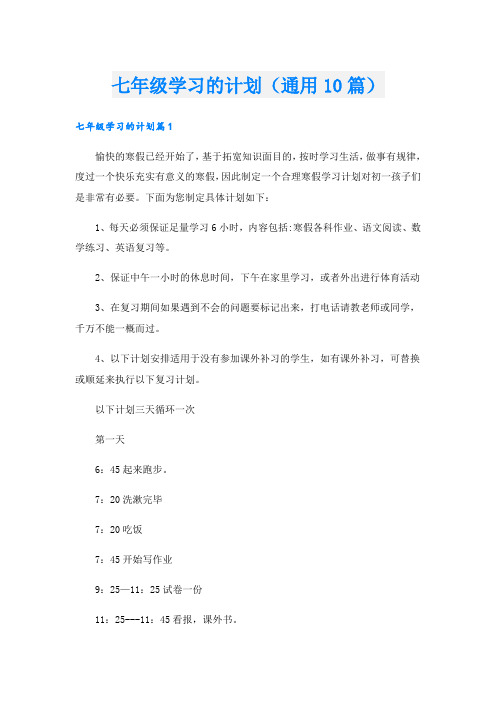 七年级学习的计划（通用10篇）

七年级学习的计划篇1

愉快的寒假已经开始了，基于拓宽知识面目的，按时学习生活，做事有规律，度过一个快乐充实有意义的寒假，因此制定一个合理寒假学习计划对初一孩子们是非常有必要。下面为您制定具体计划如下：

1、每天必须保证足量学习6小时，内容包括:寒假各科作业、语文阅读、数学练习、英语复习等。

2、保证中午一小时的休息时间，下午在家里学习，或者外出进行体育活动

3、在复习期间如果遇到不会的问题要标记出来，打电话请教老师或同学，千万不能一概而过。

4、以下计划安排适用于没有参加课外补习的学生，如有课外补习，可替换或顺延来执行以下复习计划。

以下计划三天循环一次

第一天

6：45起来跑步。

7：20洗漱完毕

7：20吃饭

7：45开始写作业

9：25—11：25试卷一份

11：25---11：45看报，课外书。